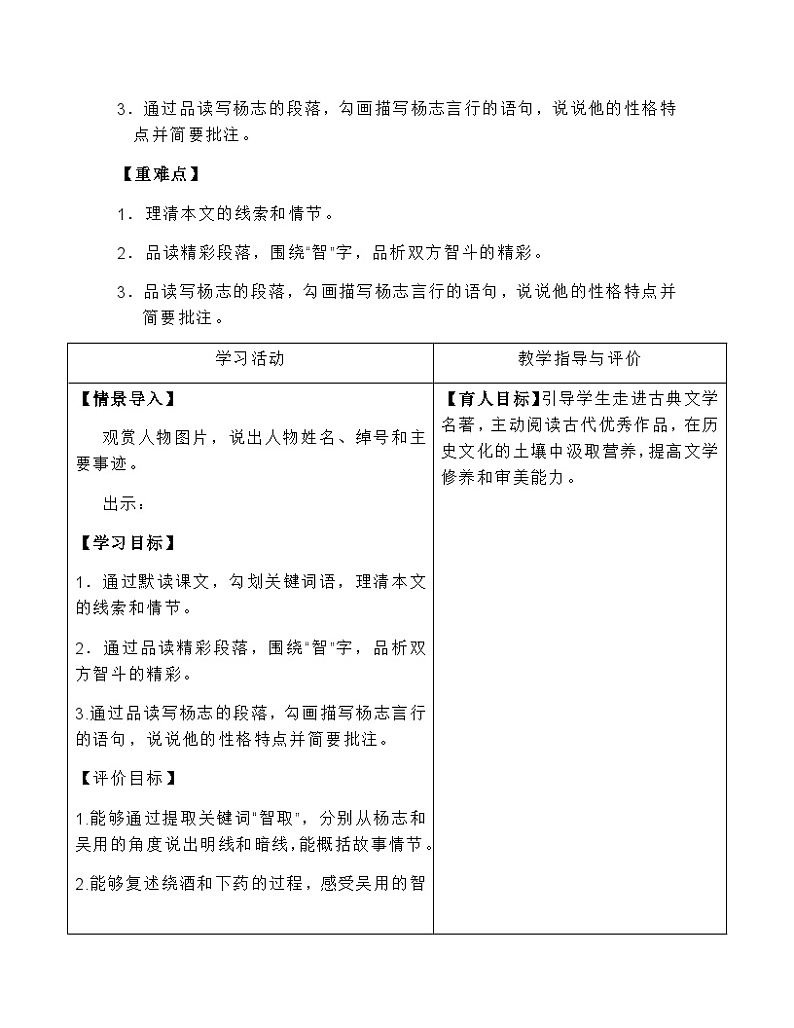 3．通过品读写杨志的段落，勾画描写杨志言行的语句，说说他的性格特点并简要批注。

【重难点】

1．理清本文的线索和情节。

2．品读精彩段落，围绕"智"字，品析双方智斗的精彩。

3．品读写杨志的段落，勾画描写杨志言行的语句，说说他的性格特点并简要批注。

| 学习活动 | 教学指导与评价 |
|---|---|
| 【情景导入】<br>观赏人物图片，说出人物姓名、绰号和主要事迹。<br>出示：<br>【学习目标】<br>1．通过默读课文，勾划关键词语，理清本文的线索和情节。<br>2．通过品读精彩段落，围绕"智"字，品析双方智斗的精彩。<br>3.通过品读写杨志的段落，勾画描写杨志言行的语句，说说他的性格特点并简要批注。<br>【评价目标】<br>1.能够通过提取关键词"智取"，分别从杨志和吴用的角度说出明线和暗线，能概括故事情节。<br>2.能够复述绕酒和下药的过程，感受吴用的智 | 【育人目标】引导学生走进古典文学名著，主动阅读古代优秀作品，在历史文化的土壤中汲取营养，提高文学修养和审美能力。 |